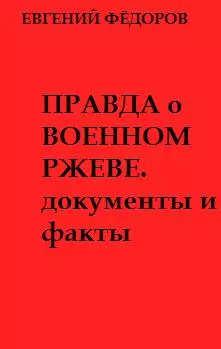 ЕВГЕНИЙ ФЁДОРОВ

ПРАВДА о ВОЕННОМ РЖЕВЕ. документы и факты